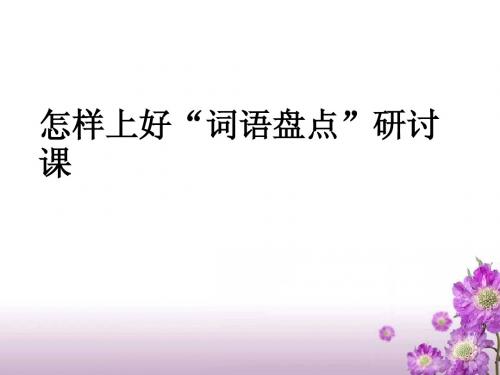 怎样上好“词语盘点”研讨课